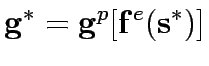 $\mathbf{g}^* = \mathbf{g}^p[\mathbf{f}^e(\mathbf{s}^*)]$